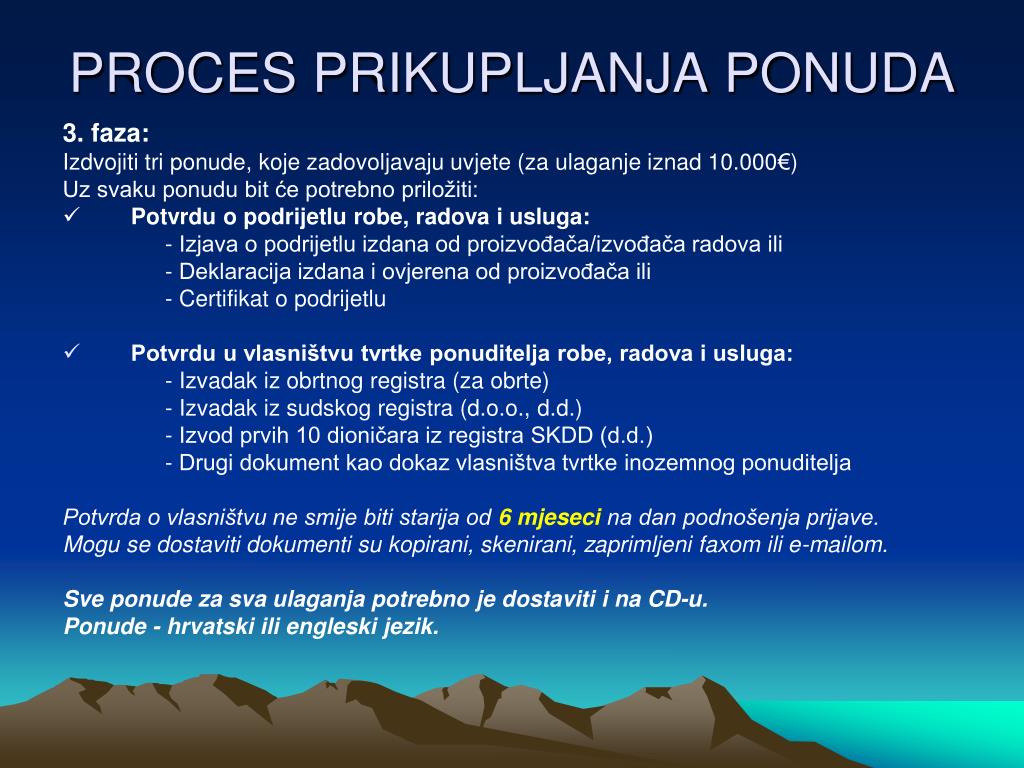 PROCES PRIKUPLJANJA PONUDA

3. faza:
Izdvojiti tri ponude, koje zadovoljavaju uvjete (za ulaganje iznad 10.000€)
Uz svaku ponudu bit će potrebno priložiti:
✓ Potvrdu o podrijetlu robe, radova i usluga:
- Izjava o podrijetlu izdana od proizvođača/izvođača radova ili
- Deklaracija izdana i ovjerena od proizvođača ili
- Certifikat o podrijetlu

✓ Potvrdu u vlasništvu tvrtke ponuditelja robe, radova i usluga:
- Izvadak iz obrtnog registra (za obrte)
- Izvadak iz sudskog registra (d.o.o., d.d.)
- Izvod prvih 10 dioničara iz registra SKDD (d.d.)
- Drugi dokument kao dokaz vlasništva tvrtke inozemnog ponuditelja

Potvrda o vlasništvu ne smije biti starija od 6 mjeseci na dan podnošenja prijave. Mogu se dostaviti dokumenti su kopirani, skenirani, zaprimljeni faxom ili e-mailom.

Sve ponude za sva ulaganja potrebno je dostaviti i na CD-u.
Ponude - hrvatski ili engleski jezik.